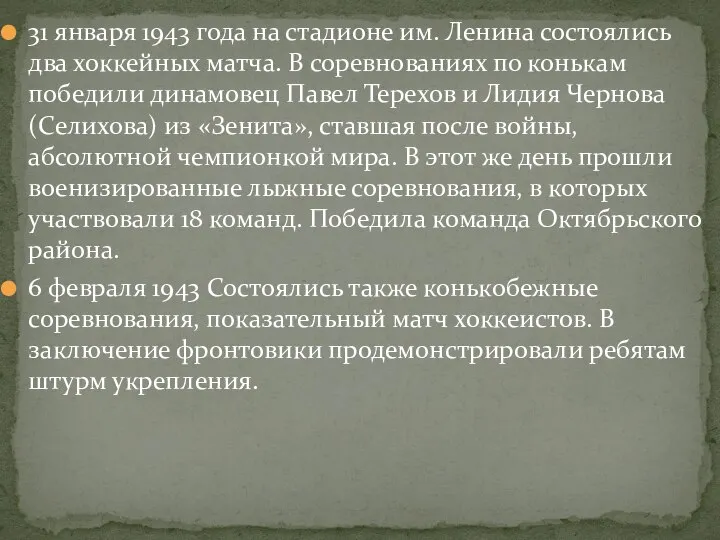 31 января 1943 года на стадионе им. Ленина состоялись два хоккейных матча. В соревнованиях по конькам победили динамовец Павел Терехов и Лидия Чернова (Селихова) из «Зенита», ставшая после войны, абсолютной чемпионкой мира. В этот же день прошли военизированные лыжные соревнования, в которых участвовали 18 команд. Победила команда Октябрьского района.

6 февраля 1943 Состоялись также конькобежные соревнования, показательный матч хоккеистов. В заключение фронтовики продемонстрировали ребятам штурм укрепления.